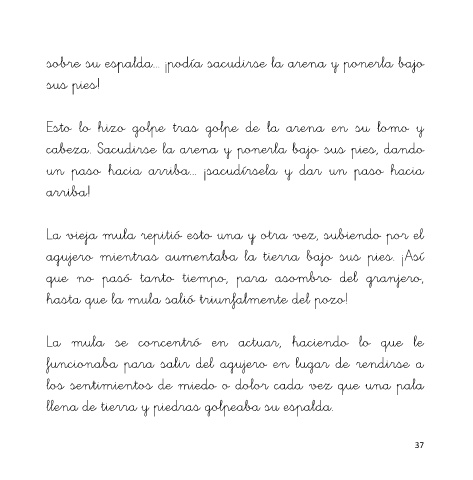 sobre su espalda... ¡podía sacudirse la arena y ponerla bajo sus pies!

Esto lo hizo golpe tras golpe de la arena en su lomo y cabeza. Sacudirse la arena y ponerla bajo sus pies, dando un paso hacia arriba... ¡sacudírsela y dar un paso hacia arriba!

La vieja mula repitió esto una y otra vez, subiendo por el agujero mientras aumentaba la tierra bajo sus pies. ¡Así que no pasó tanto tiempo, para asombro del granjero, hasta que la mula salió triunfalmente del pozo!

La mula se concentró en actuar, haciendo lo que le funcionaba para salir del agujero en lugar de rendirse a los sentimientos de miedo o dolor cada vez que una pala llena de tierra y piedras golpeaba su espalda.

37